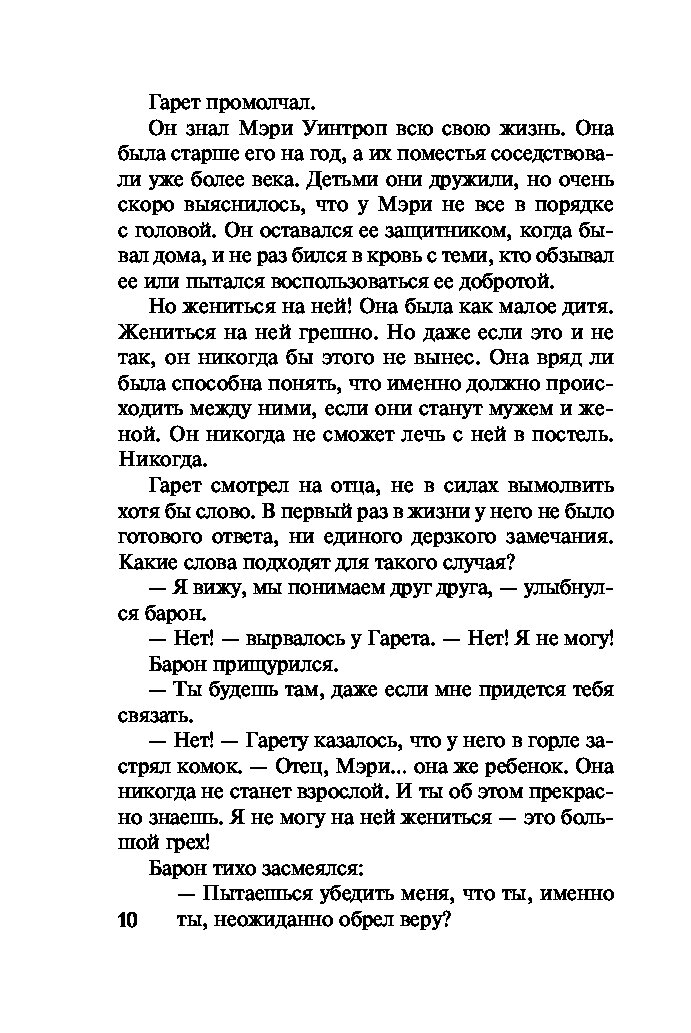 Гарет промолчал.

Он знал Мэри Уинтроп всю свою жизнь. Она была старше его на год, а их поместья соседствовали уже более века. Детьми они дружили, но очень скоро выяснилось, что у Мэри не все в порядке с головой. Он оставался ее защитником, когда бывал дома, и не раз бился в кровь с теми, кто обзывал ее или пытался воспользоваться ее добротой.

Но жениться на ней! Она была как малое дитя. Жениться на ней грешно. Но даже если это и не так, он никогда бы этого не вынес. Она вряд ли была способна понять, что именно должно происходить между ними, если они станут мужем и женой. Он никогда не сможет лечь с ней в постель. Никогда.

Гарет смотрел на отца, не в силах вымолвить хотя бы слово. В первый раз в жизни у него не было готового ответа, ни единого дерзкого замечания. Какие слова подходят для такого случая?

— Я вижу, мы понимаем друг друга, — улыбнулся барон.

— Нет! — вырвалось у Гарета. — Нет! Я не могу!

Барон прищурился.

— Ты будешь там, даже если мне придется тебя связать.

— Нет! — Гарету казалось, что у него в горле застрял комок. — Отец, Мэри... она же ребенок. Она никогда не станет взрослой. И ты об этом прекрасно знаешь. Я не могу на ней жениться — это большой грех!

Барон тихо засмеялся:

— Пытаешься убедить меня, что ты, именно ты, неожиданно обрел веру?

10